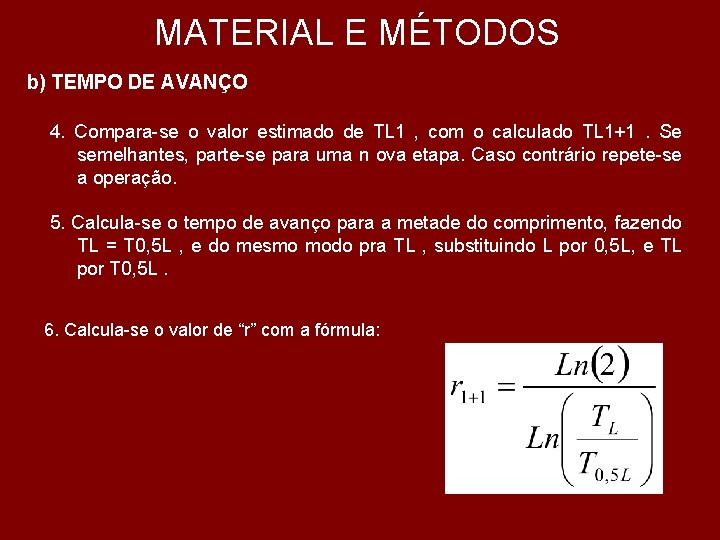 MATERIAL E MÉTODOS

b) TEMPO DE AVANÇO

4. Compara-se o valor estimado de TL1 , com o calculado TL1+1 . Se semelhantes, parte-se para uma n ova etapa. Caso contrário repete-se a operação.

5. Calcula-se o tempo de avanço para a metade do comprimento, fazendo TL = T0,5L , e do mesmo modo pra TL , substituindo L por 0,5L, e TL por T0,5L .

6. Calcula-se o valor de “r” com a fórmula:

$r_{1+1} = \frac{Ln(2)}{Ln\left(\frac{T_L}{T_{0,5L}}\right)}$